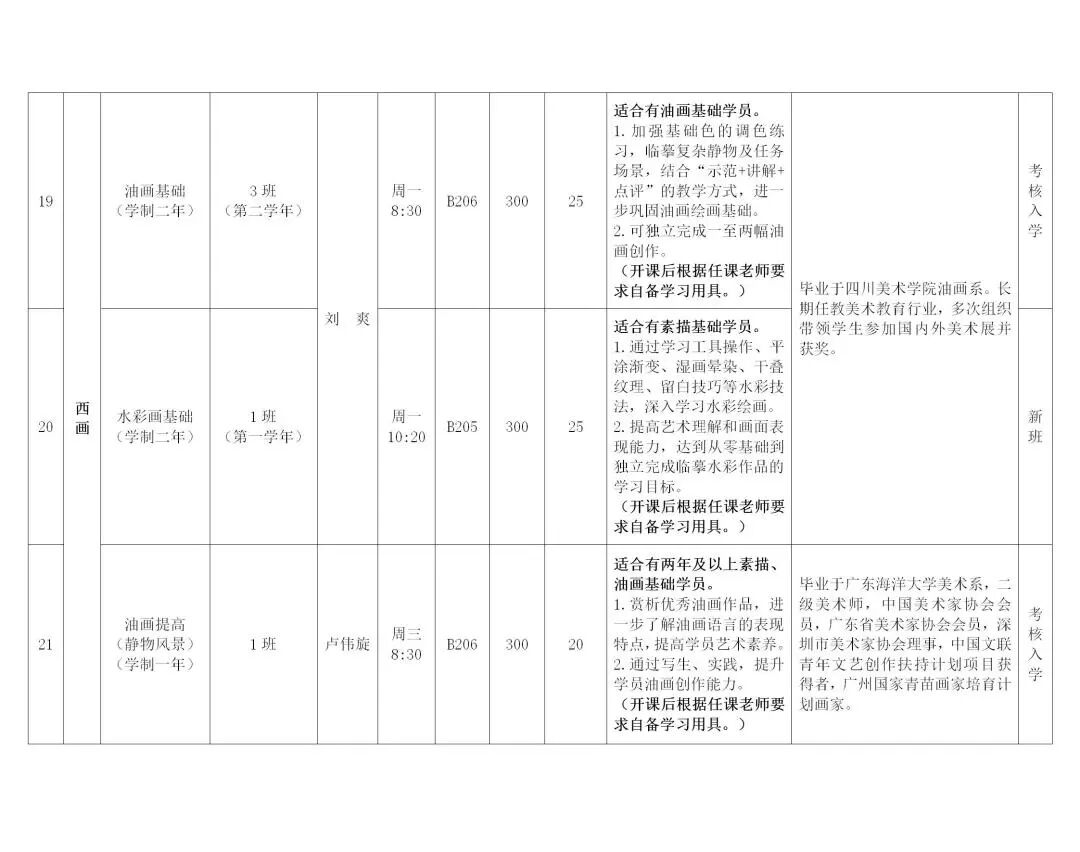 | 19 | 西画 | 油画基础（学制二年） | 3班（第二学年） | 刘　爽 | 周一 8:30 | B206 | 300 | 25 | **适合有油画基础学员。** 1. 加强基础色的调色练习，临摹复杂静物及任务场景，结合“示范+讲解+点评”的教学方式，进一步巩固油画绘画基础。 2. 可独立完成一至两幅油画创作。 **（开课后根据任课老师要求自备学习用具。）** | 毕业于四川美术学院油画系。长期任教美术教育行业，多次组织带领学生参加国内外美术展并获奖。 | 考核入学 |
|---|---|---|---|---|---|---|---|---|---|---|---|
| 20 | 西画 | 水彩画基础（学制二年） | 1班（第一学年） | 刘　爽 | 周一 10:20 | B205 | 300 | 25 | **适合有素描基础学员。** 1. 通过学习工具操作、平涂渐变、湿画晕染、干叠纹理、留白技巧等水彩技法，深入学习水彩绘画。 2. 提高艺术理解和画面表现能力，达到从零基础到独立完成临摹水彩作品的学习目标。 **（开课后根据任课老师要求自备学习用具。）** | 毕业于四川美术学院油画系。长期任教美术教育行业，多次组织带领学生参加国内外美术展并获奖。 | 新班 |
| 21 | 西画 | 油画提高（静物风景）（学制一年） | 1班 | 卢伟旋 | 周三 8:30 | B206 | 300 | 20 | **适合有两年及以上素描、油画基础学员。** 1. 赏析优秀油画作品，进一步了解油画语言的表现特点，提高学员艺术素养。 2. 通过写生、实践，提升学员油画创作能力。 **（开课后根据任课老师要求自备学习用具。）** | 毕业于广东海洋大学美术系，二级美术师，中国美术家协会会员，广东省美术家协会会员，深圳市美术家协会理事，中国文联青年文艺创作扶持计划项目获得者，广州国家青苗画家培育计划画家。 | 考核入学 |